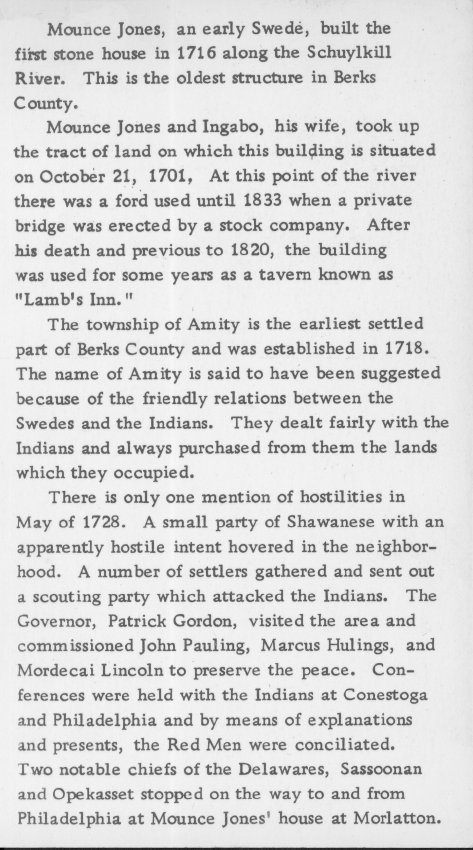 Mounce Jones, an early Swede, built the first stone house in 1716 along the Schuylkill River. This is the oldest structure in Berks County.

Mounce Jones and Ingabo, his wife, took up the tract of land on which this building is situated on October 21, 1701, At this point of the river there was a ford used until 1833 when a private bridge was erected by a stock company. After his death and previous to 1820, the building was used for some years as a tavern known as "Lamb's Inn."

The township of Amity is the earliest settled part of Berks County and was established in 1718. The name of Amity is said to have been suggested because of the friendly relations between the Swedes and the Indians. They dealt fairly with the Indians and always purchased from them the lands which they occupied.

There is only one mention of hostilities in May of 1728. A small party of Shawanese with an apparently hostile intent hovered in the neighborhood. A number of settlers gathered and sent out a scouting party which attacked the Indians. The Governor, Patrick Gordon, visited the area and commissioned John Pauling, Marcus Hulings, and Mordecai Lincoln to preserve the peace. Conferences were held with the Indians at Conestoga and Philadelphia and by means of explanations and presents, the Red Men were conciliated. Two notable chiefs of the Delawares, Sassoonan and Opekasset stopped on the way to and from Philadelphia at Mounce Jones' house at Morlatton.